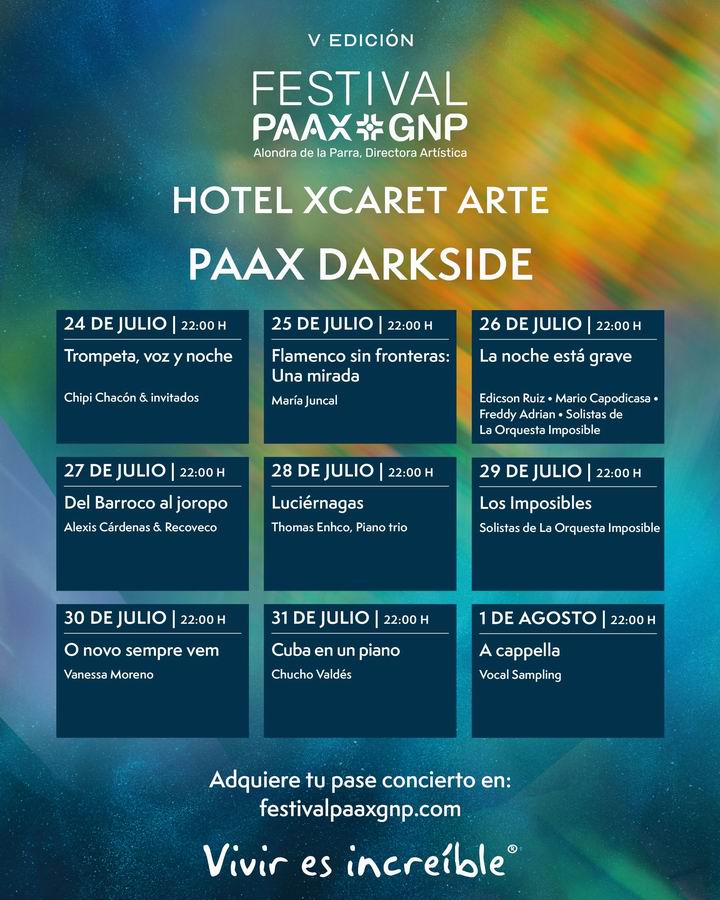 V EDICIÓN

FESTIVAL
PAAX GNP
Alondra de la Parra, Directora Artística

HOTEL XCARET ARTE

PAAX DARKSIDE

24 DE JULIO | 22:00 H
Trompeta, voz y noche
Chipi Chacón & invitados

25 DE JULIO | 22:00 H
Flamenco sin fronteras: Una mirada
María Juncal

26 DE JULIO | 22:00 H
La noche está grave
Edicson Ruiz • Mario Capodicasa • Freddy Adrian • Solistas de La Orquesta Imposible

27 DE JULIO | 22:00 H
Del Barroco al joropo
Alexis Cárdenas & Recoveco

28 DE JULIO | 22:00 H
Luciérnagas
Thomas Enhco, Piano trio

29 DE JULIO | 22:00 H
Los Imposibles
Solistas de La Orquesta Imposible

30 DE JULIO | 22:00 H
O novo sempre vem
Vanessa Moreno

31 DE JULIO | 22:00 H
Cuba en un piano
Chucho Valdés

1 DE AGOSTO | 22:00 H
A cappella
Vocal Sampling

Adquiere tu pase concierto en:
festivalpaaxgnp.com

Vivir es increíble®